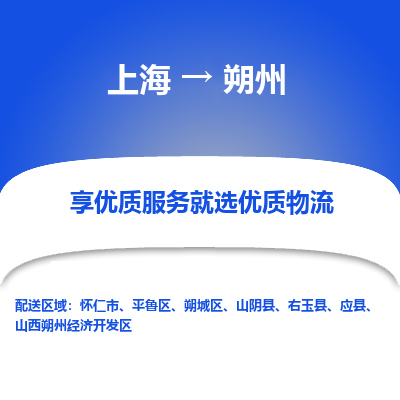 上海 → 朔州

享优质服务就选优质物流

配送区域：怀仁市、平鲁区、朔城区、山阴县、右玉县、应县、山西朔州经济开发区